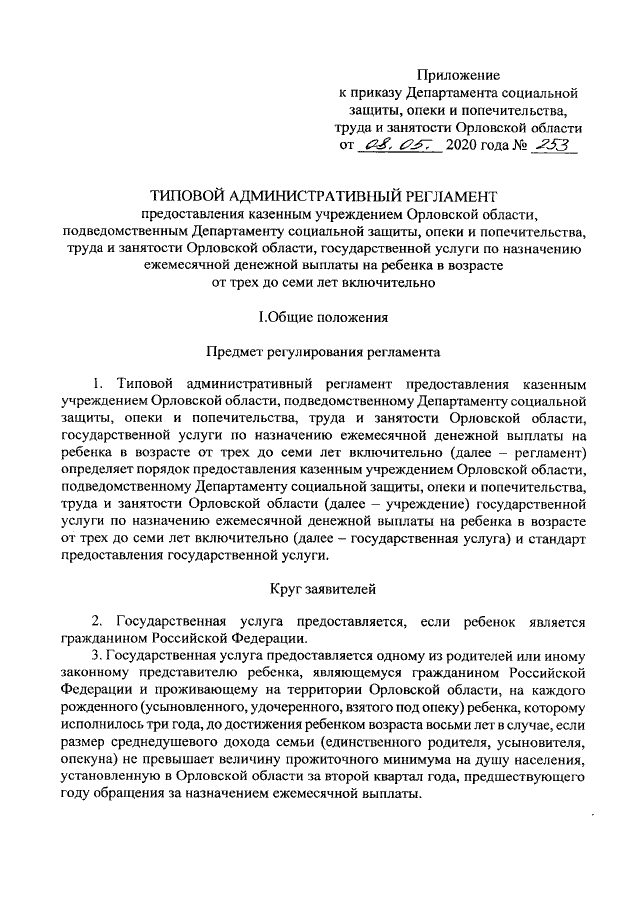 Приложение
к приказу Департамента социальной защиты, опеки и попечительства, труда и занятости Орловской области
от 08.05. 2020 года № 253

ТИПОВОЙ АДМИНИСТРАТИВНЫЙ РЕГЛАМЕНТ
предоставления казенным учреждением Орловской области, подведомственным Департаменту социальной защиты, опеки и попечительства, труда и занятости Орловской области, государственной услуги по назначению ежемесячной денежной выплаты на ребенка в возрасте от трех до семи лет включительно

I.Общие положения

Предмет регулирования регламента

1. Типовой административный регламент предоставления казенным учреждением Орловской области, подведомственному Департаменту социальной защиты, опеки и попечительства, труда и занятости Орловской области, государственной услуги по назначению ежемесячной денежной выплаты на ребенка в возрасте от трех до семи лет включительно (далее – регламент) определяет порядок предоставления казенным учреждением Орловской области, подведомственному Департаменту социальной защиты, опеки и попечительства, труда и занятости Орловской области (далее – учреждение) государственной услуги по назначению ежемесячной денежной выплаты на ребенка в возрасте от трех до семи лет включительно (далее – государственная услуга) и стандарт предоставления государственной услуги.

Круг заявителей

2. Государственная услуга предоставляется, если ребенок является гражданином Российской Федерации.
3. Государственная услуга предоставляется одному из родителей или иному законному представителю ребенка, являющемуся гражданином Российской Федерации и проживающему на территории Орловской области, на каждого рожденного (усыновленного, удочеренного, взятого под опеку) ребенка, которому исполнилось три года, до достижения ребенком возраста восьми лет в случае, если размер среднедушевого дохода семьи (единственного родителя, усыновителя, опекуна) не превышает величину прожиточного минимума на душу населения, установленную в Орловской области за второй квартал года, предшествующего году обращения за назначением ежемесячной выплаты.